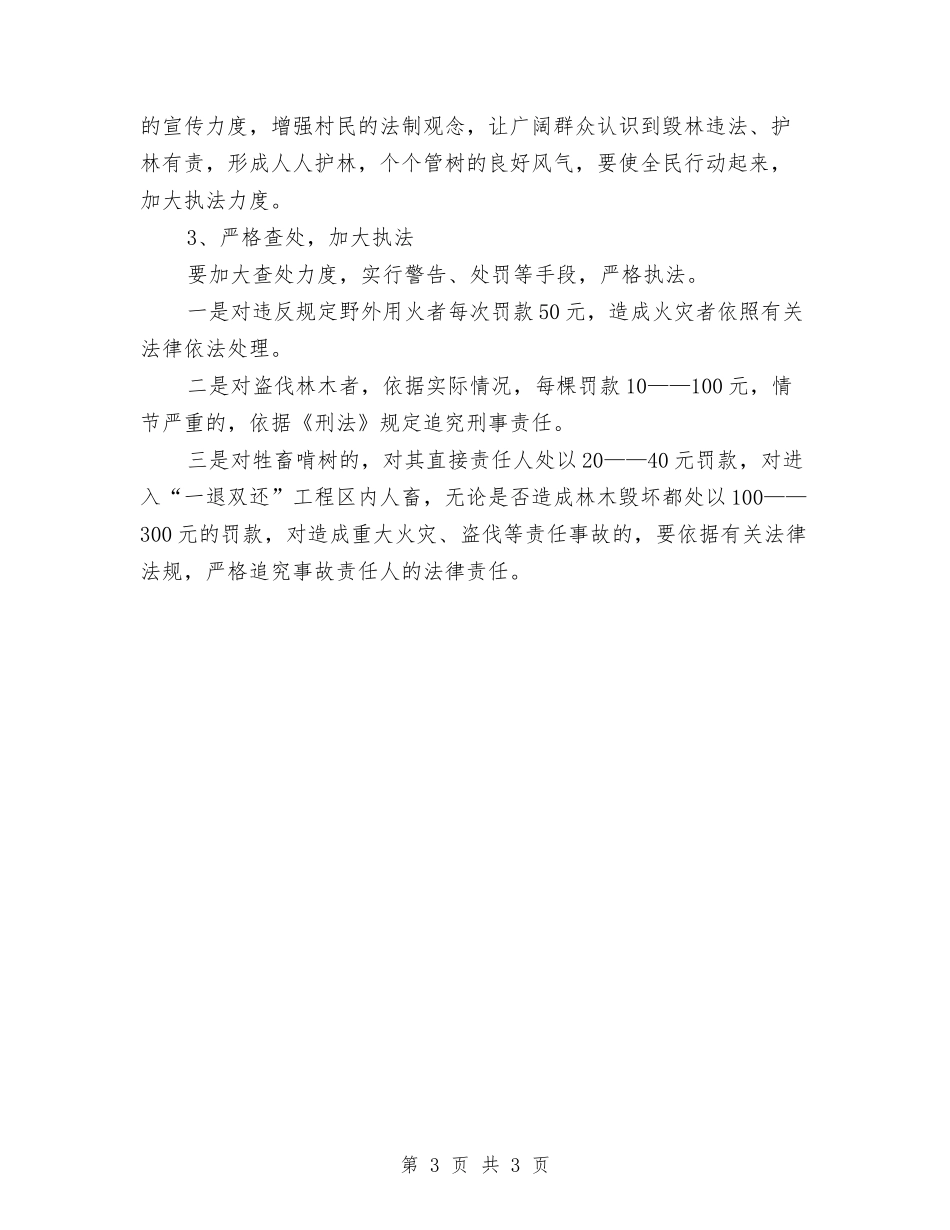 的宣传力度，增强村民的法制观念，让广阔群众认识到毁林违法、护林有责，形成人人护林，个个管树的良好风气，要使全民行动起来，加大执法力度。

3、严格查处，加大执法

要加大查处力度，实行警告、处罚等手段，严格执法。

一是对违反规定野外用火者每次罚款50元，造成火灾者依照有关法律依法处理。

二是对盗伐林木者，依据实际情况，每棵罚款10——100元，情节严重的，依据《刑法》规定追究刑事责任。

三是对牲畜啃树的，对其直接责任人处以20——40元罚款，对进入“一退双还”工程区内人畜，无论是否造成林木毁坏都处以100——300元的罚款，对造成重大火灾、盗伐等责任事故的，要依据有关法律法规，严格追究事故责任人的法律责任。

第 3 页 共 3 页